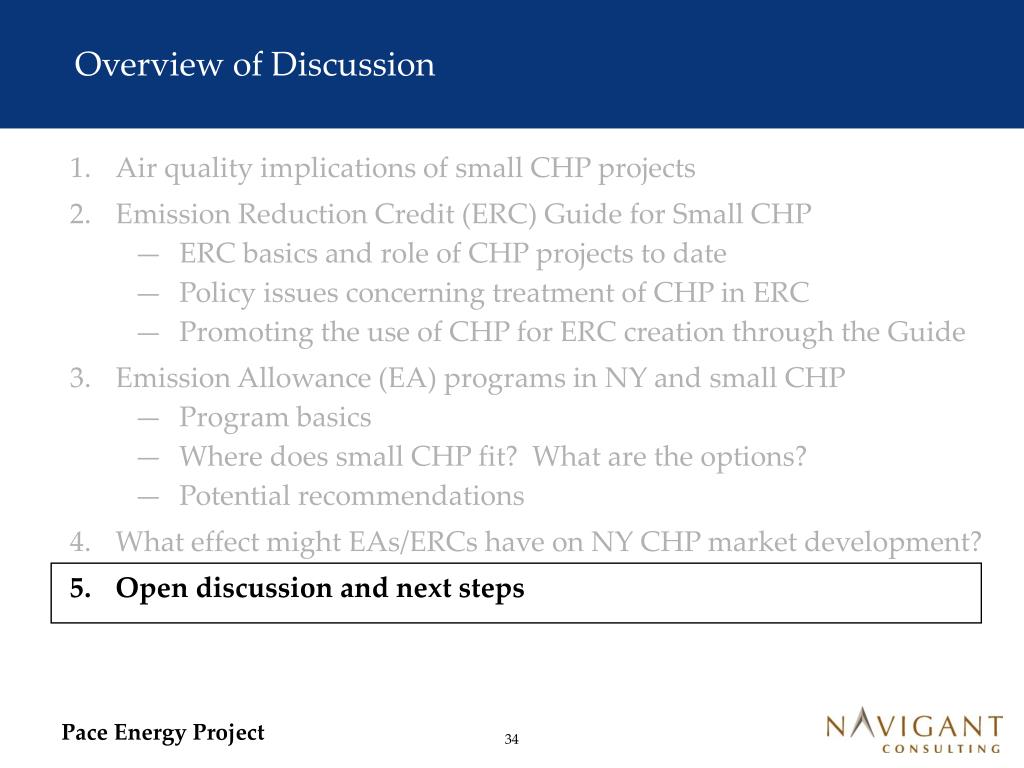 Overview of Discussion

1. Air quality implications of small CHP projects
2. Emission Reduction Credit (ERC) Guide for Small CHP
— ERC basics and role of CHP projects to date
— Policy issues concerning treatment of CHP in ERC
— Promoting the use of CHP for ERC creation through the Guide
3. Emission Allowance (EA) programs in NY and small CHP
— Program basics
— Where does small CHP fit? What are the options?
— Potential recommendations
4. What effect might EAs/ERCs have on NY CHP market development?
5. Open discussion and next steps

Pace Energy Project

34

NAVIGANT
CONSULTING